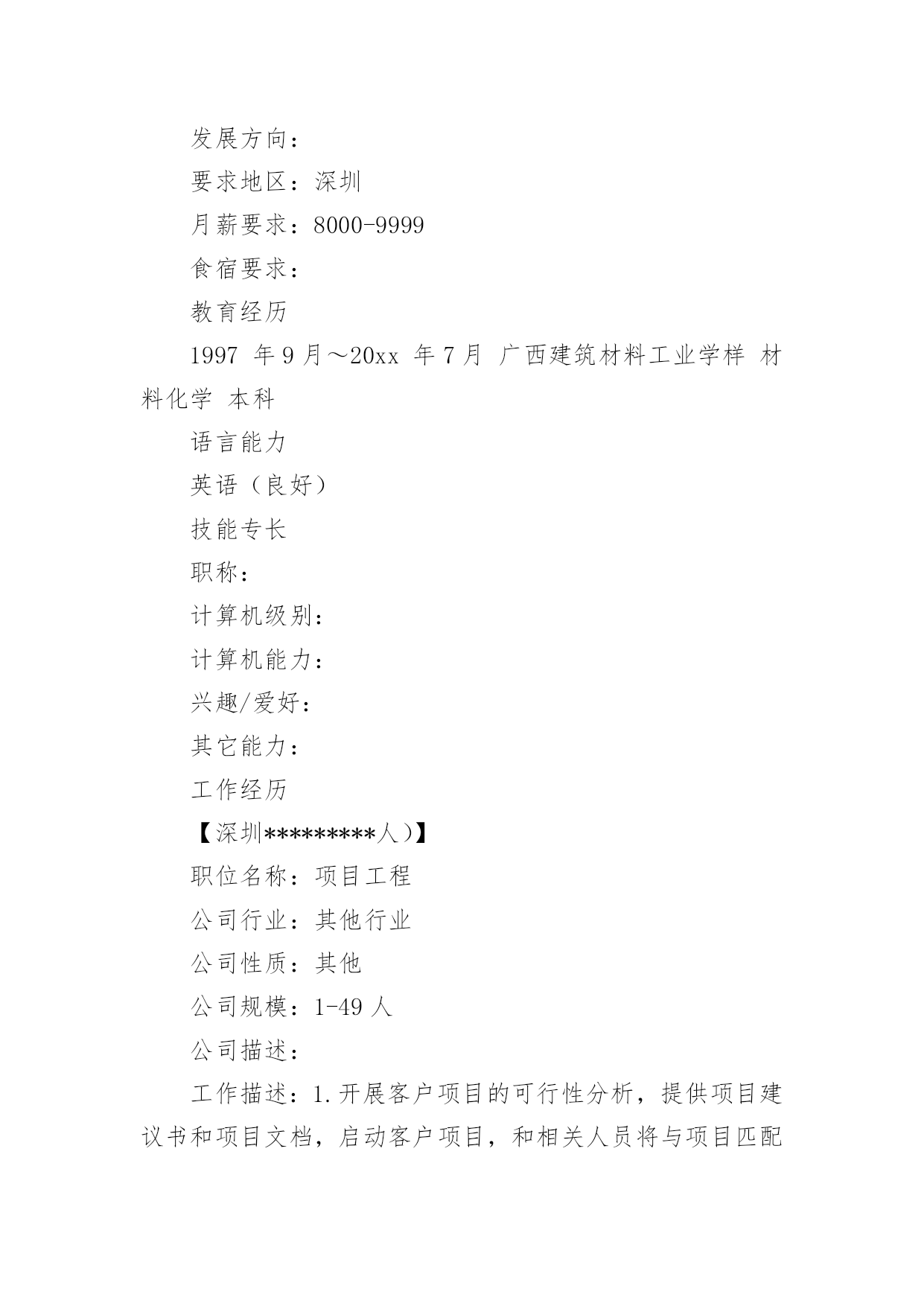 发展方向：

要求地区：深圳

月薪要求：8000-9999

食宿要求：

教育经历

1997 年 9 月～20xx 年 7 月 广西建筑材料工业学样 材料化学 本科

语言能力

英语（良好）

技能专长

职称：

计算机级别：

计算机能力：

兴趣/爱好：

其它能力：

工作经历

【深圳*********人）】

职位名称：项目工程

公司行业：其他行业

公司性质：其他

公司规模：1-49 人

公司描述：

工作描述：1.开展客户项目的可行性分析，提供项目建议书和项目文档，启动客户项目，和相关人员将与项目匹配